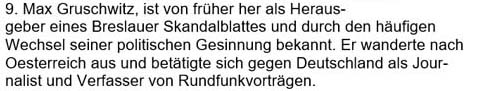 9. Max Gruschwitz, ist von früher her als Herausgeber eines Breslauer Skandalblattes und durch den häufigen Wechsel seiner politischen Gesinnung bekannt. Er wanderte nach Oesterreich aus und betätigte sich gegen Deutschland als Journalist und Verfasser von Rundfunkvorträgen.